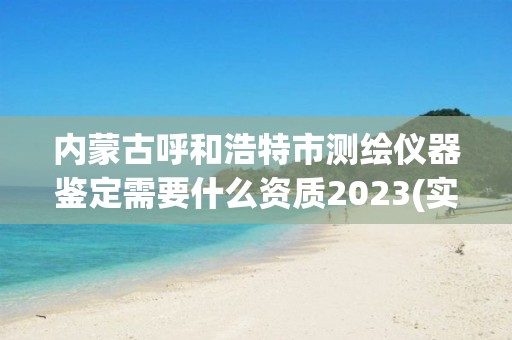 内蒙古呼和浩特市测绘仪器鉴定需要什么资质2023(实